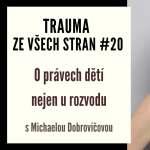 TRAUMA
ZE VŠECH STRAN #20

O právech dětí nejen u rozvodu

s Michaelou Dobrovičovou